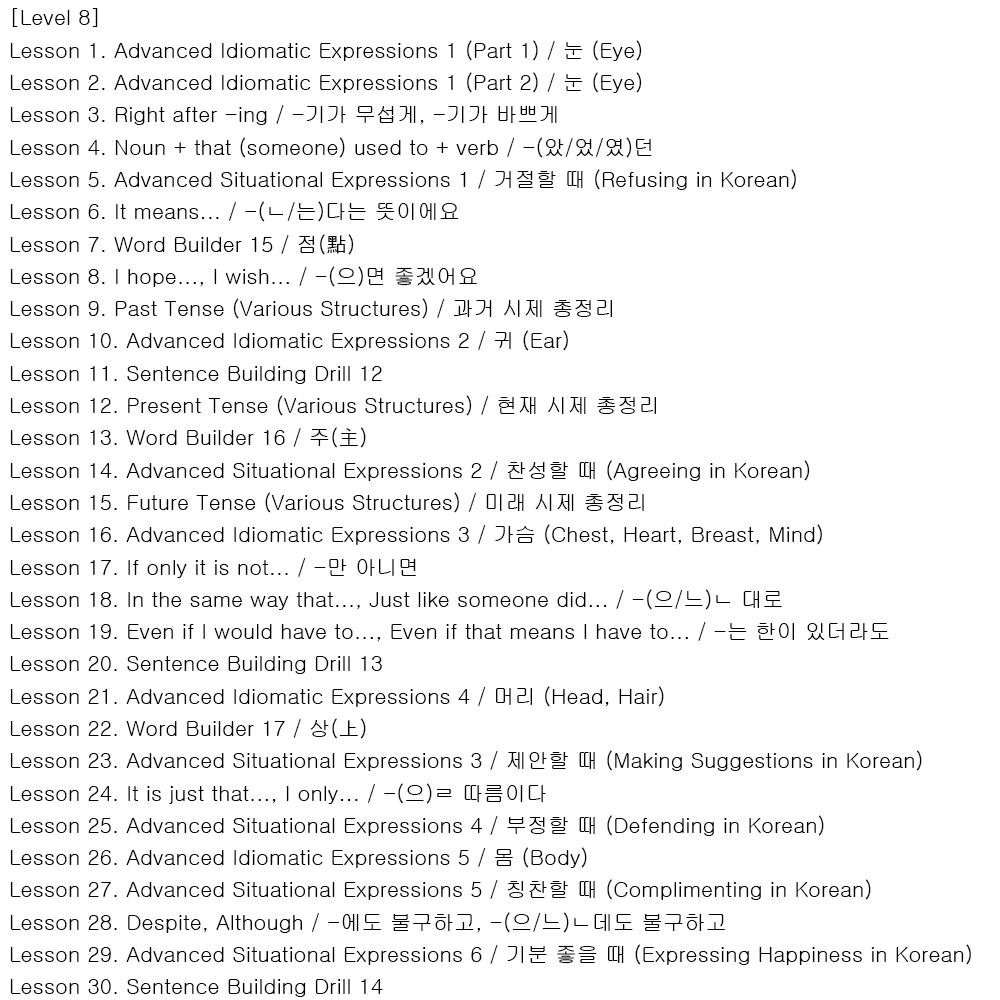 [Level 8]
Lesson 1. Advanced Idiomatic Expressions 1 (Part 1) / 눈 (Eye)
Lesson 2. Advanced Idiomatic Expressions 1 (Part 2) / 눈 (Eye)
Lesson 3. Right after -ing / -기가 무섭게, -기가 바쁘게
Lesson 4. Noun + that (someone) used to + verb / -(았/었/였)던
Lesson 5. Advanced Situational Expressions 1 / 거절할 때 (Refusing in Korean)
Lesson 6. It means... / -(ㄴ/는)다는 뜻이에요
Lesson 7. Word Builder 15 / 점(點)
Lesson 8. I hope..., I wish... / -(으)면 좋겠어요
Lesson 9. Past Tense (Various Structures) / 과거 시제 총정리
Lesson 10. Advanced Idiomatic Expressions 2 / 귀 (Ear)
Lesson 11. Sentence Building Drill 12
Lesson 12. Present Tense (Various Structures) / 현재 시제 총정리
Lesson 13. Word Builder 16 / 주(主)
Lesson 14. Advanced Situational Expressions 2 / 찬성할 때 (Agreeing in Korean)
Lesson 15. Future Tense (Various Structures) / 미래 시제 총정리
Lesson 16. Advanced Idiomatic Expressions 3 / 가슴 (Chest, Heart, Breast, Mind)
Lesson 17. If only it is not... / -만 아니면
Lesson 18. In the same way that..., Just like someone did... / -(으/느)ㄴ 대로
Lesson 19. Even if I would have to..., Even if that means I have to... / -는 한이 있더라도
Lesson 20. Sentence Building Drill 13
Lesson 21. Advanced Idiomatic Expressions 4 / 머리 (Head, Hair)
Lesson 22. Word Builder 17 / 상(上)
Lesson 23. Advanced Situational Expressions 3 / 제안할 때 (Making Suggestions in Korean)
Lesson 24. It is just that..., I only... / -(으)ㄹ 따름이다
Lesson 25. Advanced Situational Expressions 4 / 부정할 때 (Defending in Korean)
Lesson 26. Advanced Idiomatic Expressions 5 / 몸 (Body)
Lesson 27. Advanced Situational Expressions 5 / 칭찬할 때 (Complimenting in Korean)
Lesson 28. Despite, Although / -에도 불구하고, -(으/느)ㄴ데도 불구하고
Lesson 29. Advanced Situational Expressions 6 / 기분 좋을 때 (Expressing Happiness in Korean)
Lesson 30. Sentence Building Drill 14